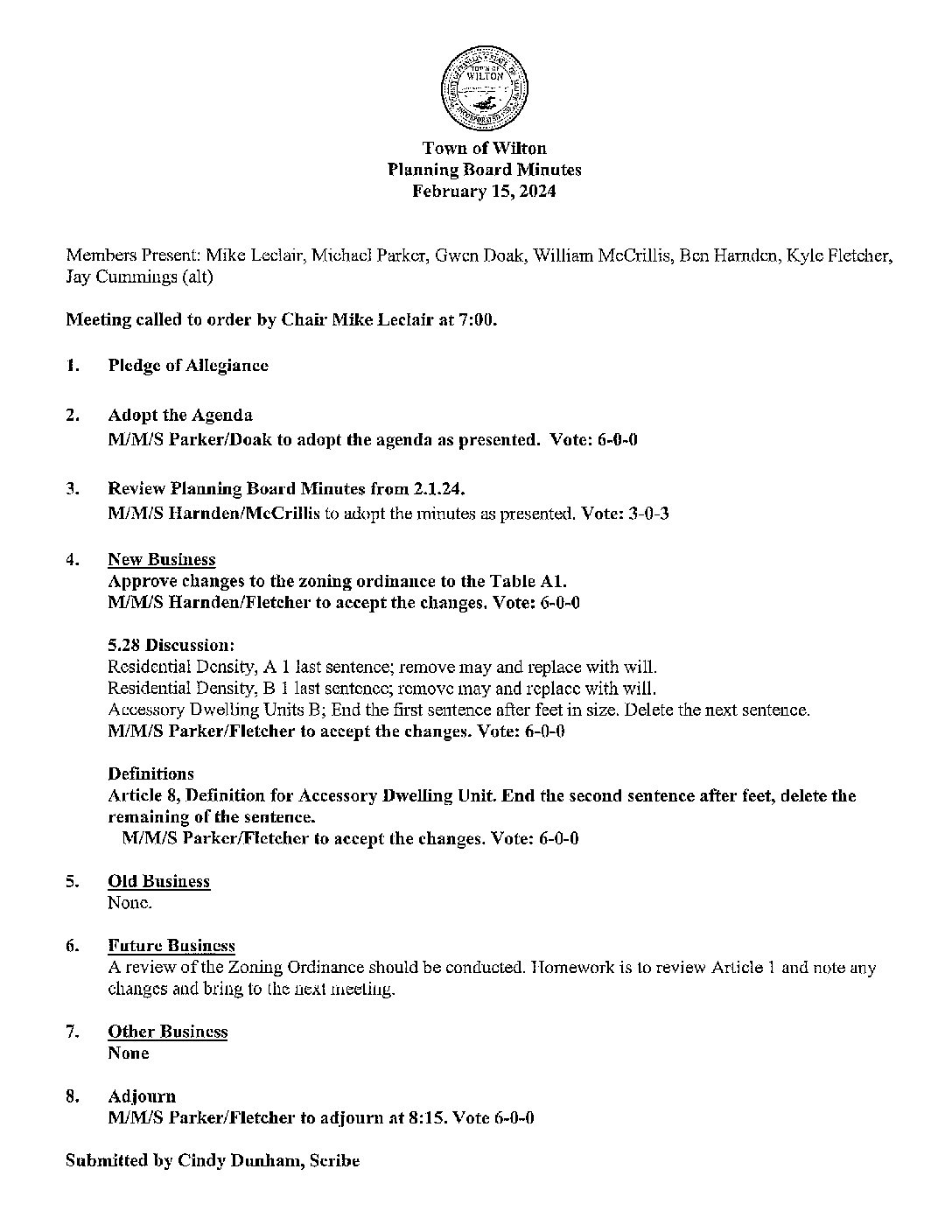 TOWN OF WILTON

Town of Wilton
Planning Board Minutes
February 15, 2024

Members Present: Mike Leclair, Michael Parker, Gwen Doak, William McCrillis, Ben Harnden, Kyle Fletcher, Jay Cummings (alt)

Meeting called to order by Chair Mike Leclair at 7:00.

1. Pledge of Allegiance

2. Adopt the Agenda
M/M/S Parker/Doak to adopt the agenda as presented. Vote: 6-0-0

3. Review Planning Board Minutes from 2.1.24.
M/M/S Harnden/McCrillis to adopt the minutes as presented. Vote: 3-0-3

4. New Business
Approve changes to the zoning ordinance to the Table A1.
M/M/S Harnden/Fletcher to accept the changes. Vote: 6-0-0

5.28 Discussion:
Residential Density, A 1 last sentence; remove may and replace with will.
Residential Density, B 1 last sentence; remove may and replace with will.
Accessory Dwelling Units B; End the first sentence after feet in size. Delete the next sentence.
M/M/S Parker/Fletcher to accept the changes. Vote: 6-0-0

Definitions
Article 8, Definition for Accessory Dwelling Unit. End the second sentence after feet, delete the remaining of the sentence.
M/M/S Parker/Fletcher to accept the changes. Vote: 6-0-0

5. Old Business
None.

6. Future Business
A review of the Zoning Ordinance should be conducted. Homework is to review Article 1 and note any changes and bring to the next meeting.

7. Other Business
None

8. Adjourn
M/M/S Parker/Fletcher to adjourn at 8:15. Vote 6-0-0

Submitted by Cindy Dunham, Scribe